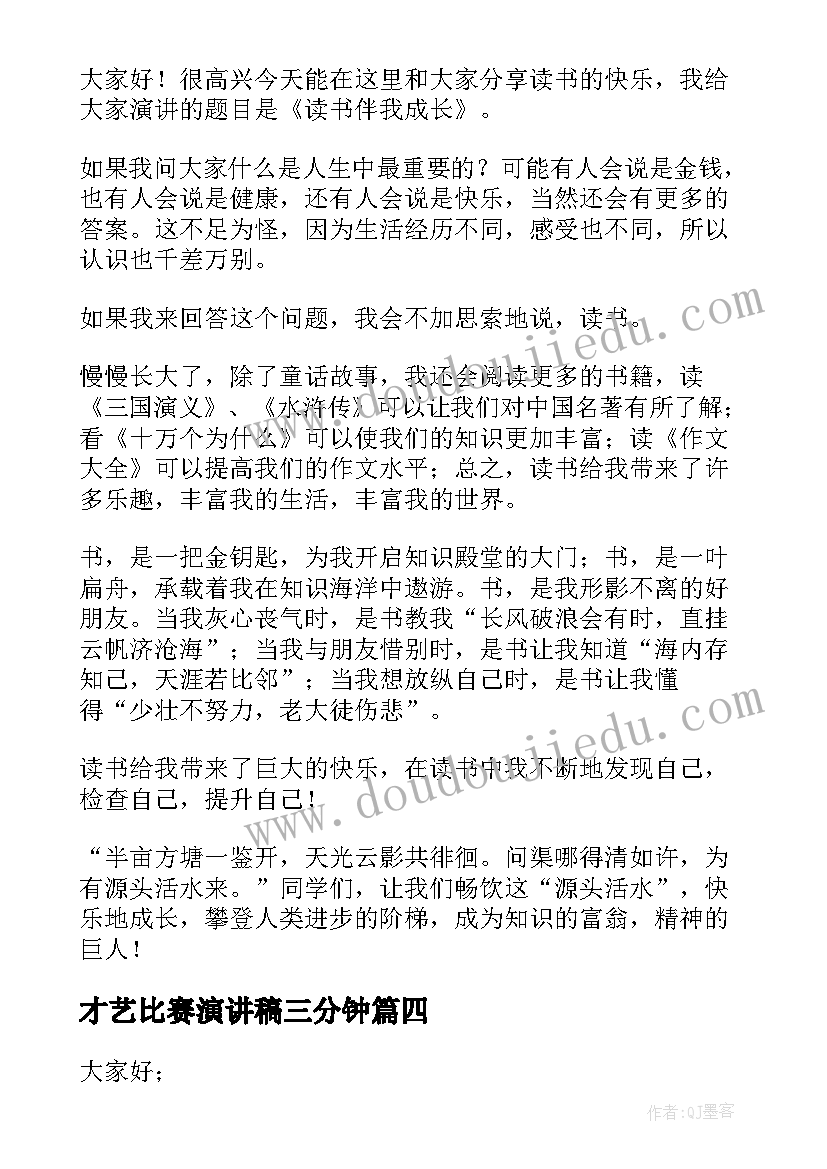 大家好！很高兴今天能在这里和大家分享读书的快乐，我给大家演讲的题目是《读书伴我成长》。

如果我问大家什么是人生中最重要的？可能有人会说是金钱，也有人会说是健康，还有人会说是快乐，当然还会有更多的答案。这不足为怪，因为生活经历不同，感受也不同，所以认识也千差万别。

如果我来回答这个问题，我会不加思索地说，读书。

慢慢长大了，除了童话故事，我还会阅读更多的书籍，读《三国演义》、《水浒传》可以让我们对中国名著有所了解；看《十万个为什么》可以使我们的知识更加丰富；读《作文大全》可以提高我们的作文水平；总之，读书给我带来了许多乐趣，丰富我的生活，丰富我的世界。

书，是一把金钥匙，为我开启知识殿堂的大门；书，是一叶扁舟，承载着我在知识海洋中遨游。书，是我形影不离的好朋友。当我灰心丧气时，是书教我“长风破浪会有时，直挂云帆济沧海”；当我与朋友惜别时，是书让我知道“海内存知己，天涯若比邻”；当我想放纵自己时，是书让我懂得“少壮不努力，老大徒伤悲”。

读书给我带来了巨大的快乐，在读书中我不断地发现自己，检查自己，提升自己！

“半亩方塘一鉴开，天光云影共徘徊。问渠哪得清如许，为有源头活水来。”同学们，让我们畅饮这“源头活水”，快乐地成长，攀登人类进步的阶梯，成为知识的富翁，精神的巨人！

才艺比赛演讲稿三分钟篇四

大家好;

www.doudoujiedu.com
www.doudoujiedu.com
作者:QJ墨客